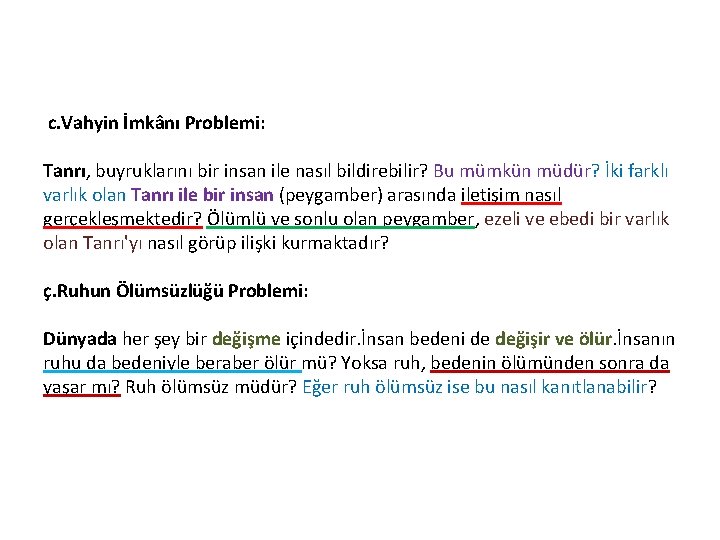 c.Vahyin İmkânı Problemi:

Tanrı, buyruklarını bir insan ile nasıl bildirebilir? Bu mümkün müdür? İki farklı varlık olan Tanrı ile bir insan (peygamber) arasında iletişim nasıl gerçekleşmektedir? Ölümlü ve sonlu olan peygamber, ezeli ve ebedi bir varlık olan Tanrı'yı nasıl görüp ilişki kurmaktadır?

ç.Ruhun Ölümsüzlüğü Problemi:

Dünyada her şey bir değişme içindedir.İnsan bedeni de değişir ve ölür.İnsanın ruhu da bedeniyle beraber ölür mü? Yoksa ruh, bedenin ölümünden sonra da yaşar mı? Ruh ölümsüz müdür? Eğer ruh ölümsüz ise bu nasıl kanıtlanabilir?